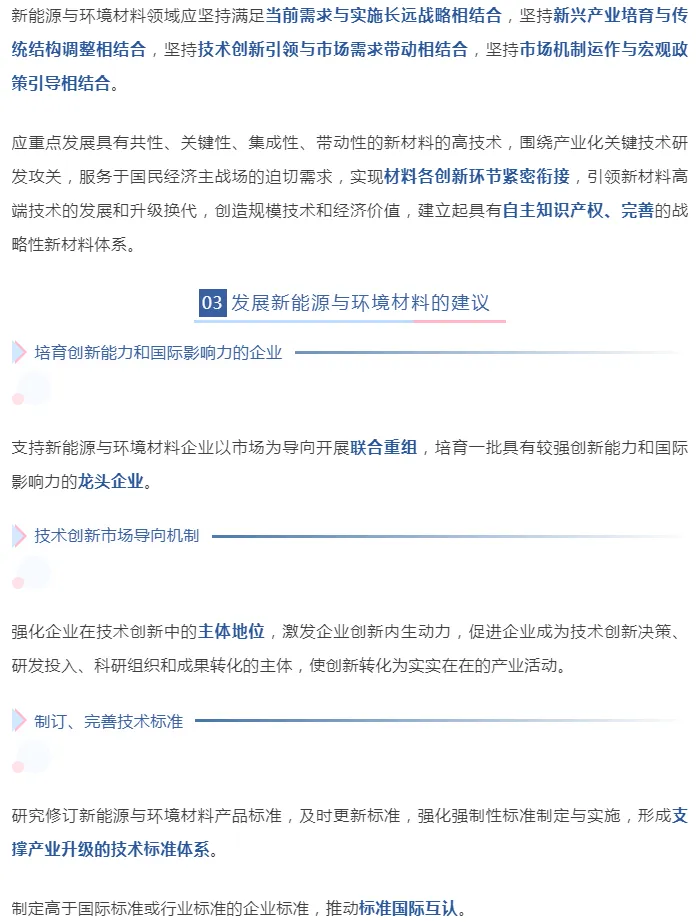 新能源与环境材料领域应坚持满足当前需求与实施长远战略相结合，坚持新兴产业培育与传统结构调整相结合，坚持技术创新引领与市场需求带动相结合，坚持市场机制运作与宏观政策引导相结合。

应重点发展具有共性、关键性、集成性、带动性的新材料的高技术，围绕产业化关键技术研发攻关，服务于国民经济主战场的迫切需求，实现材料各创新环节紧密衔接，引领新材料高端技术的发展和升级换代，创造规模技术和经济价值，建立起具有自主知识产权、完善的战略性新材料体系。

03 发展新能源与环境材料的建议

培育创新能力和国际影响力的企业

支持新能源与环境材料企业以市场为导向开展联合重组，培育一批具有较强创新能力和国际影响力的龙头企业。

技术创新市场导向机制

强化企业在技术创新中的主体地位，激发企业创新内生动力，促进企业成为技术创新决策、研发投入、科研组织和成果转化的主体，使创新转化为实实在在的产业活动。

制订、完善技术标准

研究修订新能源与环境材料产品标准，及时更新标准，强化强制性标准制定与实施，形成支撑产业升级的技术标准体系。

制定高于国际标准或行业标准的企业标准，推动标准国际互认。